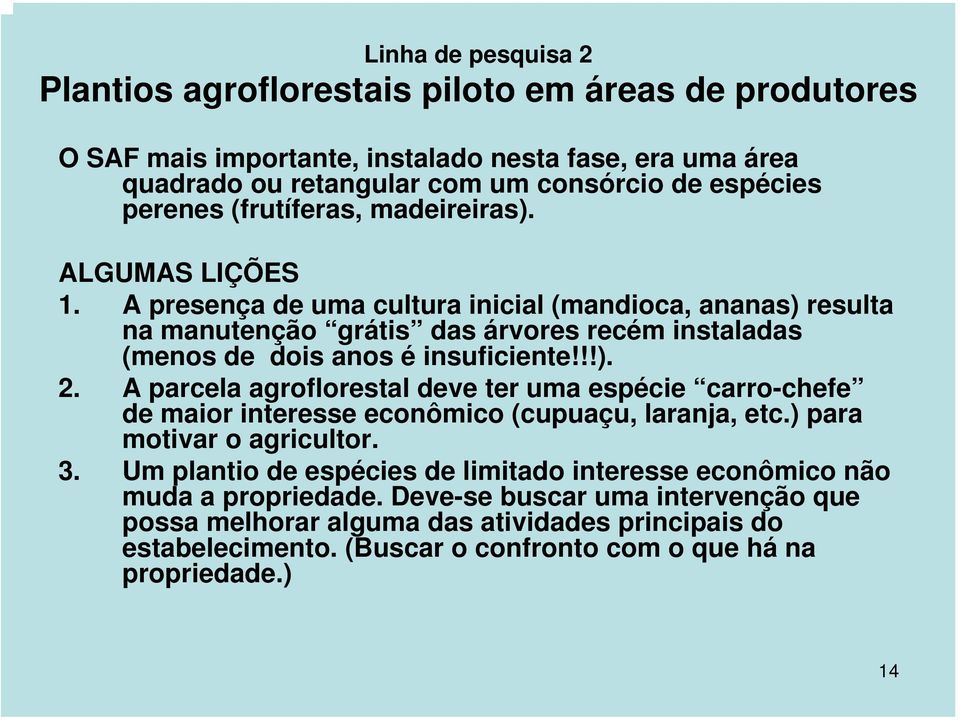 Linha de pesquisa 2
Plantios agroflorestais piloto em áreas de produtores

O SAF mais importante, instalado nesta fase, era uma área quadrado ou retangular com um consórcio de espécies perenes (frutíferas, madeireiras).

ALGUMAS LIÇÕES
1. A presença de uma cultura inicial (mandioca, ananas) resulta na manutenção “grátis” das árvores recém instaladas (menos de dois anos é insuficiente!!!).
2. A parcela agroflorestal deve ter uma espécie “carro-chefe” de maior interesse econômico (cupuaçu, laranja, etc.) para motivar o agricultor.
3. Um plantio de espécies de limitado interesse econômico não muda a propriedade. Deve-se buscar uma intervenção que possa melhorar alguma das atividades principais do estabelecimento. (Buscar o confronto com o que há na propriedade.)

14